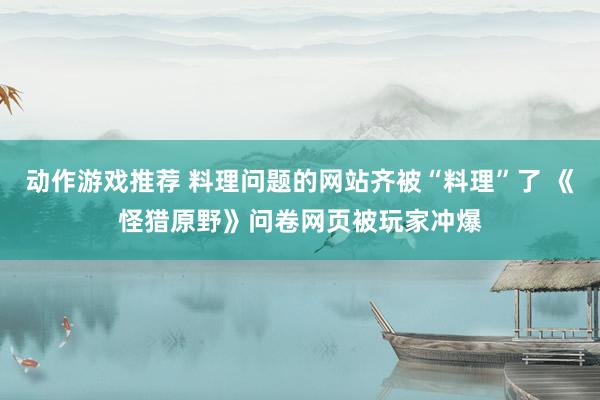 动作游戏推荐 料理问题的网站齐被“料理”了 《怪猎原野》问卷网页被玩家冲爆